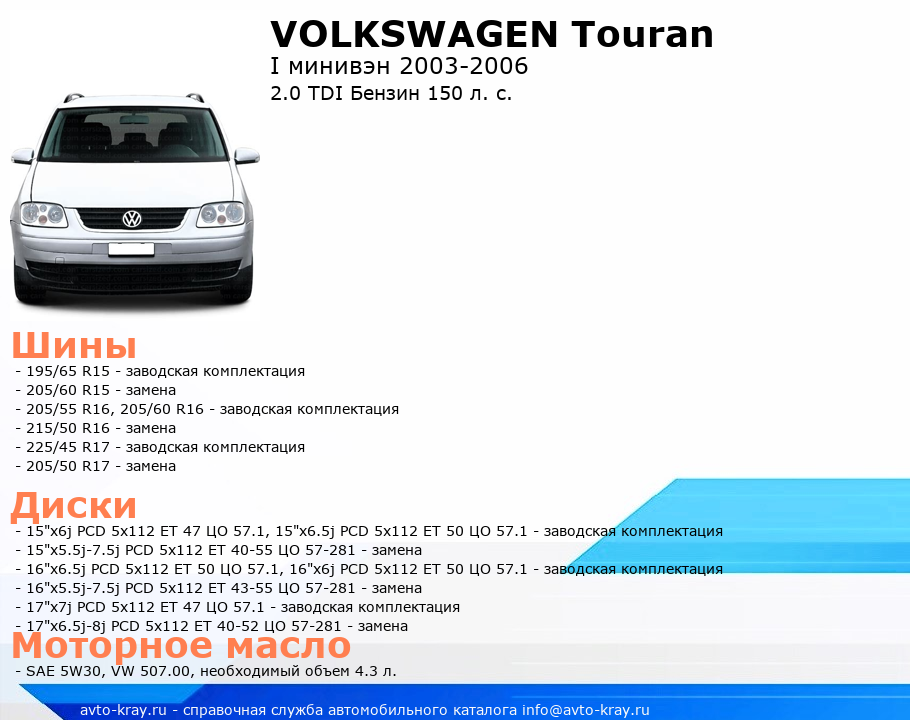 VOLKSWAGEN Touran
I минивэн 2003-2006
2.0 TDI Бензин 150 л. с.

Шины
- 195/65 R15 - заводская комплектация
- 205/60 R15 - замена
- 205/55 R16, 205/60 R16 - заводская комплектация
- 215/50 R16 - замена
- 225/45 R17 - заводская комплектация
- 205/50 R17 - замена

Диски
- 15"x6j PCD 5x112 ET 47 ЦО 57.1, 15"x6.5j PCD 5x112 ET 50 ЦО 57.1 - заводская комплектация
- 15"x5.5j-7.5j PCD 5x112 ET 40-55 ЦО 57-281 - замена
- 16"x6.5j PCD 5x112 ET 50 ЦО 57.1, 16"x6j PCD 5x112 ET 50 ЦО 57.1 - заводская комплектация
- 16"x5.5j-7.5j PCD 5x112 ET 43-55 ЦО 57-281 - замена
- 17"x7j PCD 5x112 ET 47 ЦО 57.1 - заводская комплектация
- 17"x6.5j-8j PCD 5x112 ET 40-52 ЦО 57-281 - замена

Моторное масло
- SAE 5W30, VW 507.00, необходимый объем 4.3 л.

avto-kray.ru - справочная служба автомобильного каталога info@avto-kray.ru